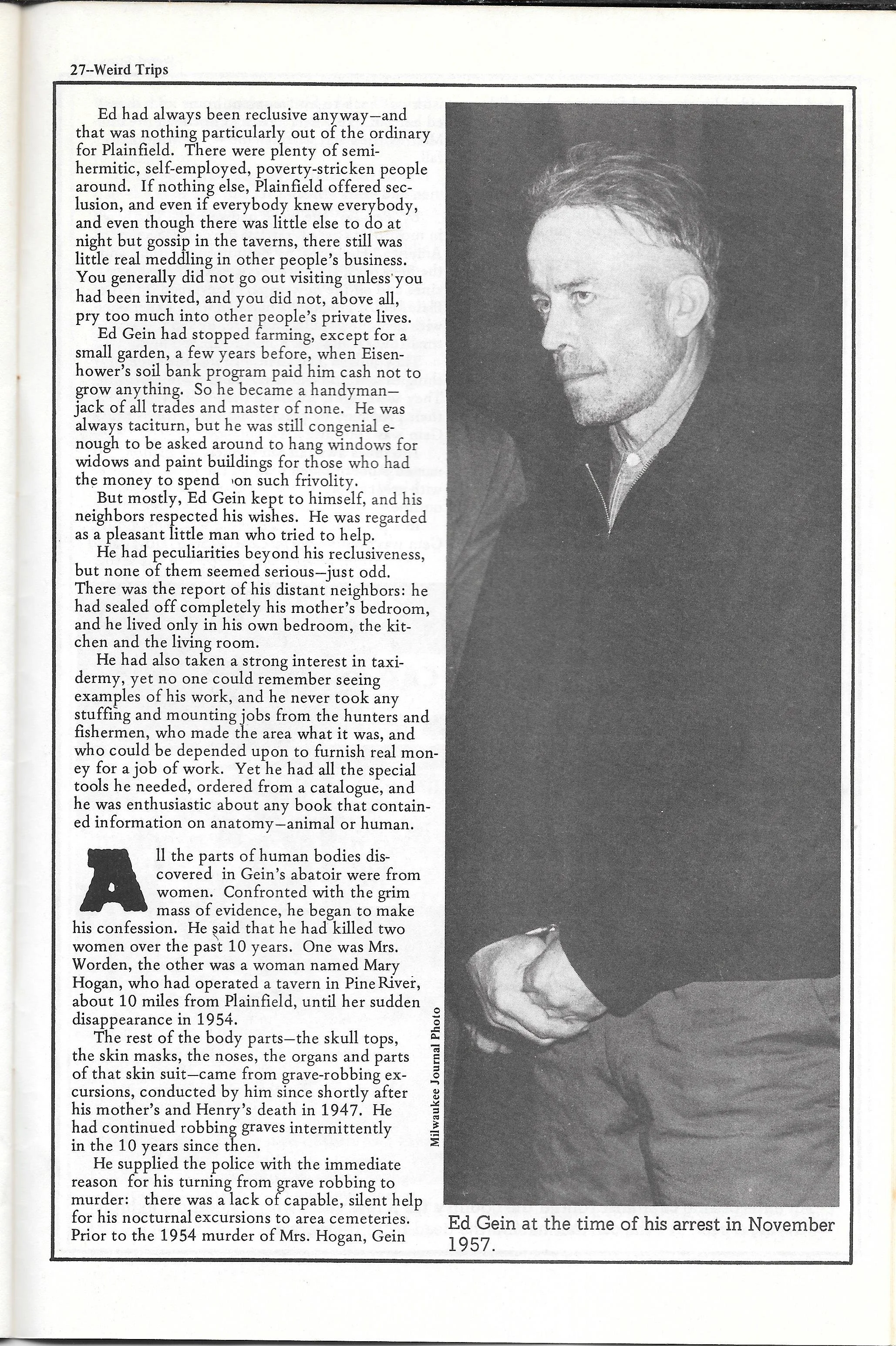 27--Weird Trips

Ed had always been reclusive anyway—and that was nothing particularly out of the ordinary for Plainfield. There were plenty of semi-hermitic, self-employed, poverty-stricken people around. If nothing else, Plainfield offered seclusion, and even if everybody knew everybody, and even though there was little else to do at night but gossip in the taverns, there still was little real meddling in other people's business. You generally did not go out visiting unless you had been invited, and you did not, above all, pry too much into other people's private lives.

Ed Gein had stopped farming, except for a small garden, a few years before, when Eisenhower's soil bank program paid him cash not to grow anything. So he became a handyman—jack of all trades and master of none. He was always taciturn, but he was still congenial enough to be asked around to hang windows for widows and paint buildings for those who had the money to spend on such frivolity.

But mostly, Ed Gein kept to himself, and his neighbors respected his wishes. He was regarded as a pleasant little man who tried to help.

He had peculiarities beyond his reclusiveness, but none of them seemed serious—just odd. There was the report of his distant neighbors: he had sealed off completely his mother's bedroom, and he lived only in his own bedroom, the kitchen and the living room.

He had also taken a strong interest in taxidermy, yet no one could remember seeing examples of his work, and he never took any stuffing and mounting jobs from the hunters and fishermen, who made the area what it was, and who could be depended upon to furnish real money for a job of work. Yet he had all the special tools he needed, ordered from a catalogue, and he was enthusiastic about any book that contained information on anatomy—animal or human.

All the parts of human bodies discovered in Gein's abatoir were from women. Confronted with the grim mass of evidence, he began to make his confession. He said that he had killed two women over the past 10 years. One was Mrs. Worden, the other was a woman named Mary Hogan, who had operated a tavern in Pine River, about 10 miles from Plainfield, until her sudden disappearance in 1954.

The rest of the body parts—the skull tops, the skin masks, the noses, the organs and parts of that skin suit—came from grave-robbing excursions, conducted by him since shortly after his mother's and Henry's death in 1947. He had continued robbing graves intermittently in the 10 years since then.

He supplied the police with the immediate reason for his turning from grave robbing to murder: there was a lack of capable, silent help for his nocturnal excursions to area cemeteries. Prior to the 1954 murder of Mrs. Hogan, Gein

Milwaukee Journal Photo

Ed Gein at the time of his arrest in November 1957.